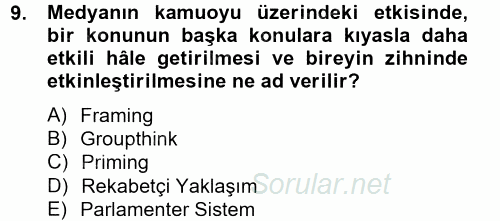 9. Medyanın kamuoyu üzerindeki etkisinde, bir konunun başka konulara kıyasla daha etkili hâle getirilmesi ve bireyin zihninde etkinleştirilmesine ne ad verilir?

A) Framing
B) Groupthink
C) Priming
D) Rekabetçi Yaklaşım
E) Parlamenter Sistem

Sorular.net